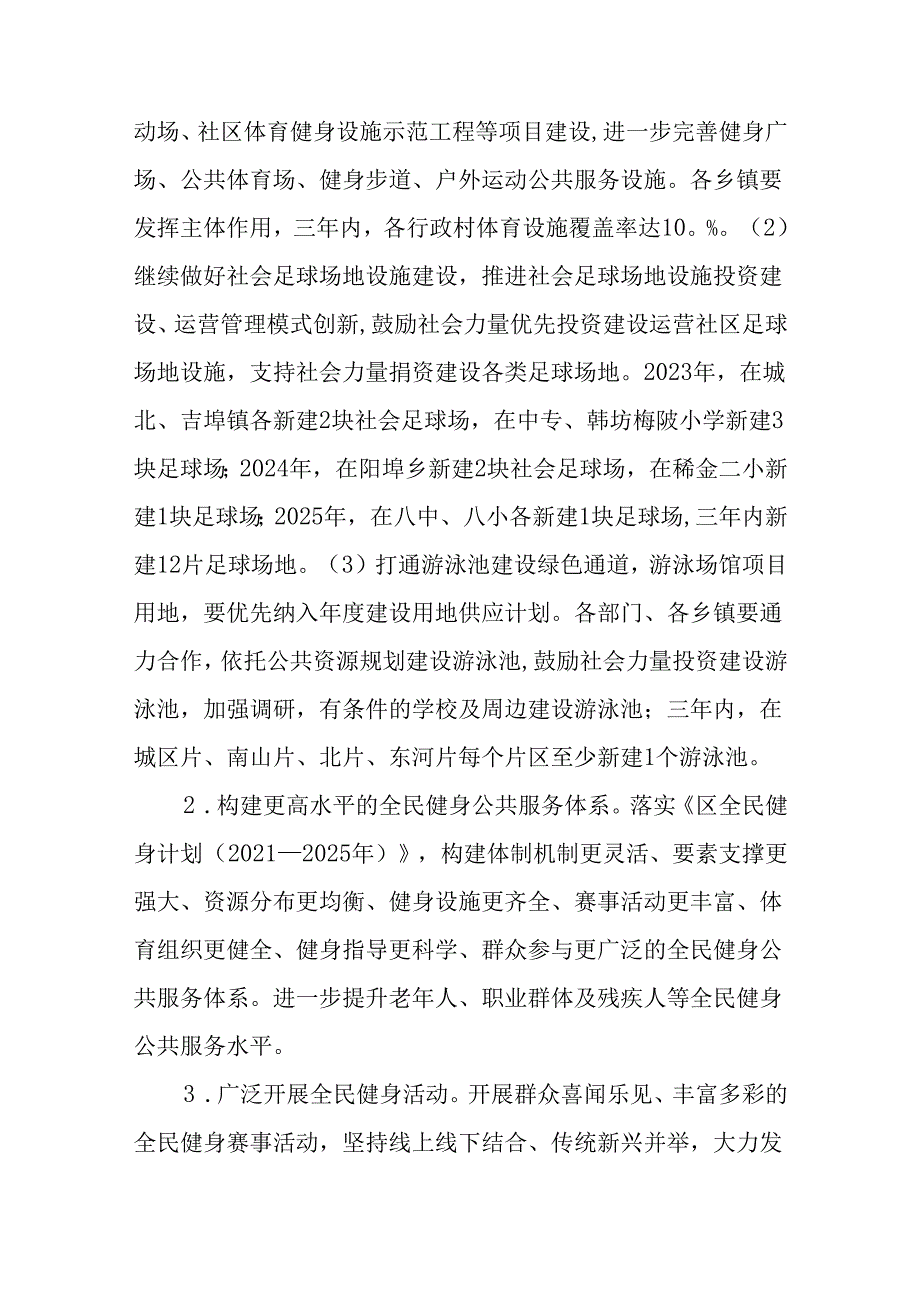 动场、社区体育健身设施示范工程等项目建设,进一步完善健身广场、公共体育场、健身步道、户外运动公共服务设施。各乡镇要发挥主体作用，三年内，各行政村体育设施覆盖率达10。%。（2）继续做好社会足球场地设施建设，推进社会足球场地设施投资建设、运营管理模式创新,鼓励社会力量优先投资建设运营社区足球场地设施，支持社会力量捐资建设各类足球场地。2023年，在城北、吉埠镇各新建2块社会足球场，在中专、韩坊梅陂小学新建3块足球场;2024年，在阳埠乡新建2块社会足球场，在稀金二小新建1块足球场;2025年，在八中、八小各新建1块足球场,三年内新建12片足球场地。（3）打通游泳池建设绿色通道，游泳场馆项目用地，要优先纳入年度建设用地供应计划。各部门、各乡镇要通力合作，依托公共资源规划建设游泳池,鼓励社会力量投资建设游泳池，加强调研，有条件的学校及周边建设游泳池；三年内，在城区片、南山片、北片、东河片每个片区至少新建1个游泳池。

2．构建更高水平的全民健身公共服务体系。落实《区全民健身计划（2021—2025年）》，构建体制机制更灵活、要素支撑更强大、资源分布更均衡、健身设施更齐全、赛事活动更丰富、体育组织更健全、健身指导更科学、群众参与更广泛的全民健身公共服务体系。进一步提升老年人、职业群体及残疾人等全民健身公共服务水平。

3．广泛开展全民健身活动。开展群众喜闻乐见、丰富多彩的全民健身赛事活动，坚持线上线下结合、传统新兴并举，大力发